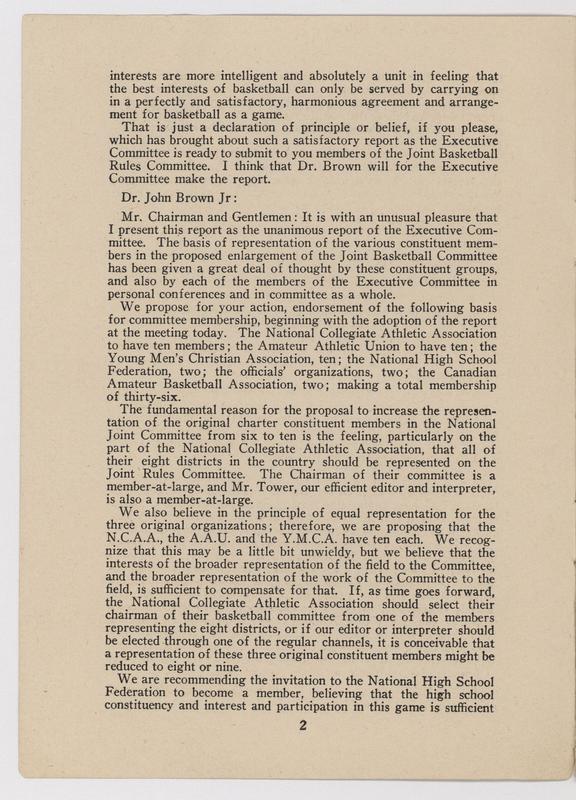 interests are more intelligent and absolutely a unit in feeling that the best interests of basketball can only be served by carrying on in a perfectly and satisfactory, harmonious agreement and arrangement for basketball as a game.

That is just a declaration of principle or belief, if you please, which has brought about such a satisfactory report as the Executive Committee is ready to submit to you members of the Joint Basketball Rules Committee. I think that Dr. Brown will for the Executive Committee make the report.

Dr. John Brown Jr:

Mr. Chairman and Gentlemen: It is with an unusual pleasure that I present this report as the unanimous report of the Executive Committee. The basis of representation of the various constituent members in the proposed enlargement of the Joint Basketball Committee has been given a great deal of thought by these constituent groups, and also by each of the members of the Executive Committee in personal conferences and in committee as a whole.

We propose for your action, endorsement of the following basis for committee membership, beginning with the adoption of the report at the meeting today. The National Collegiate Athletic Association to have ten members; the Amateur Athletic Union to have ten; the Young Men's Christian Association, ten; the National High School Federation, two; the officials' organizations, two; the Canadian Amateur Basketball Association, two; making a total membership of thirty-six.

The fundamental reason for the proposal to increase the representation of the original charter constituent members in the National Joint Committee from six to ten is the feeling, particularly on the part of the National Collegiate Athletic Association, that all of their eight districts in the country should be represented on the Joint Rules Committee. The Chairman of their committee is a member-at-large, and Mr. Tower, our efficient editor and interpreter, is also a member-at-large.

We also believe in the principle of equal representation for the three original organizations; therefore, we are proposing that the N.C.A.A., the A.A.U. and the Y.M.C.A. have ten each. We recognize that this may be a little bit unwieldy, but we believe that the interests of the broader representation of the field to the Committee, and the broader representation of the work of the Committee to the field, is sufficient to compensate for that. If, as time goes forward, the National Collegiate Athletic Association should select their chairman of their basketball committee from one of the members representing the eight districts, or if our editor or interpreter should be elected through one of the regular channels, it is conceivable that a representation of these three original constituent members might be reduced to eight or nine.

We are recommending the invitation to the National High School Federation to become a member, believing that the high school constituency and interest and participation in this game is sufficient

2